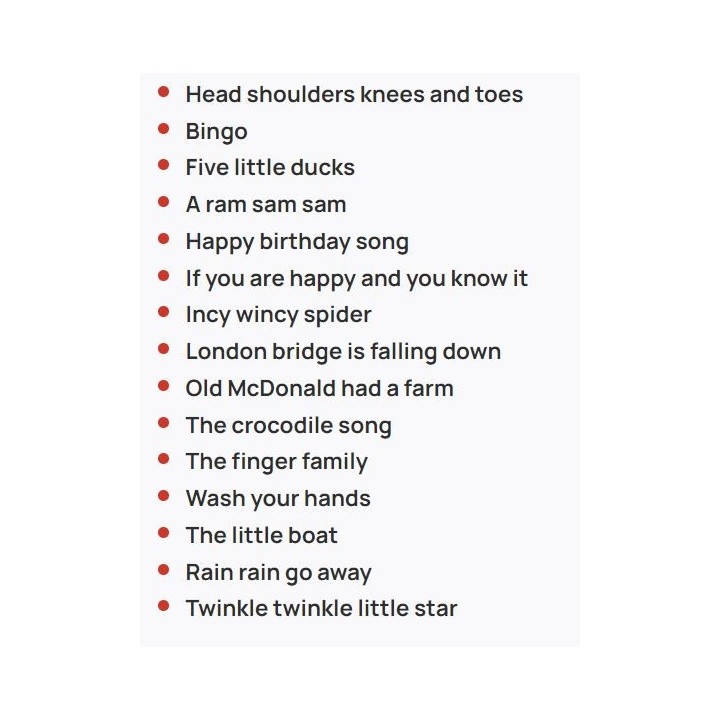 - Head shoulders knees and toes
- Bingo
- Five little ducks
- A ram sam sam
- Happy birthday song
- If you are happy and you know it
- Incy wincy spider
- London bridge is falling down
- Old McDonald had a farm
- The crocodile song
- The finger family
- Wash your hands
- The little boat
- Rain rain go away
- Twinkle twinkle little star